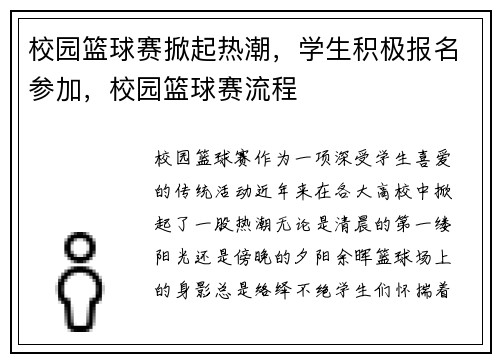 校园篮球赛掀起热潮，学生积极报名参加，校园篮球赛流程

校园篮球赛作为一项深受学生喜爱的传统活动近年来在各大高校中掀起了一股热潮无论是清晨的第一缕阳光还是傍晚的夕阳余晖篮球场上的身影总是络绎不绝学生们怀揣着